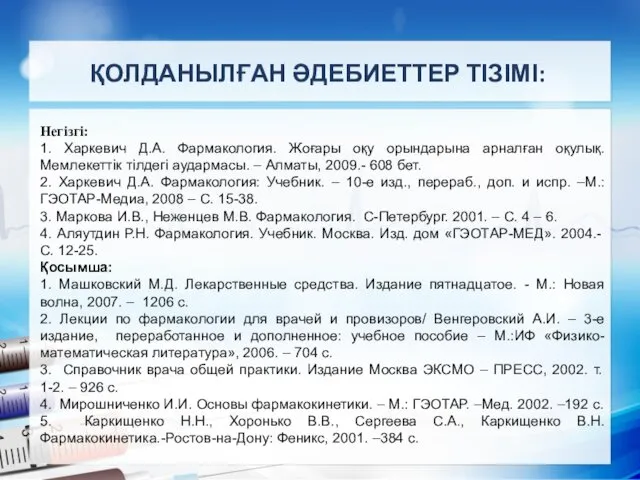 ҚОЛДАНЫЛҒАН ӘДЕБИЕТТЕР ТІЗІМІ:

Негізгі:
1. Харкевич Д.А. Фармакология. Жоғары оқу орындарына арналған оқулық. Мемлекеттік тілдегі аудармасы. – Алматы, 2009.- 608 бет.
2. Харкевич Д.А. Фармакология: Учебник. – 10-е изд., перераб., доп. и испр. –М.: ГЭОТАР-Медиа, 2008 – С. 15-38.
3. Маркова И.В., Неженцев М.В. Фармакология. С-Петербург. 2001. – С. 4 – 6.
4. Аляутдин Р.Н. Фармакология. Учебник. Москва. Изд. дом «ГЭОТАР-МЕД». 2004.- С. 12-25.
Қосымша:
1. Машковский М.Д. Лекарственные средства. Издание пятнадцатое. - М.: Новая волна, 2007. – 1206 с.
2. Лекции по фармакологии для врачей и провизоров/ Венгеровский А.И. – 3-е издание, переработанное и дополненное: учебное пособие – М.:ИФ «Физико-математическая литература», 2006. – 704 с.
3. Справочник врача общей практики. Издание Москва ЭКСМО – ПРЕСС, 2002. т. 1-2. – 926 с.
4. Мирошниченко И.И. Основы фармакокинетики. – М.: ГЭОТАР. –Мед. 2002. –192 с.
5. Каркищенко Н.Н., Хоронько В.В., Сергеева С.А., Каркищенко В.Н. Фармакокинетика.-Ростов-на-Дону: Феникс, 2001. –384 с.